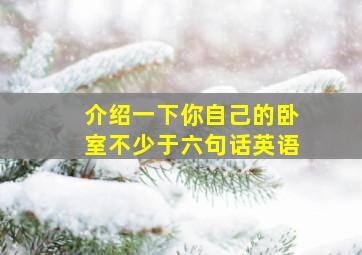 介绍一下你自己的卧室不少于六句话英语